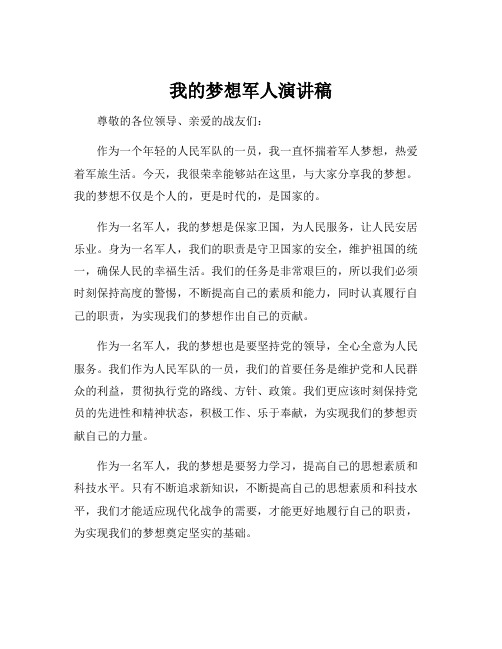 我的梦想军人演讲稿

尊敬的各位领导、亲爱的战友们：

作为一个年轻的人民军队的一员，我一直怀揣着军人梦想，热爱着军旅生活。今天，我很荣幸能够站在这里，与大家分享我的梦想。我的梦想不仅是个人的，更是时代的，是国家的。

作为一名军人，我的梦想是保家卫国，为人民服务，让人民安居乐业。身为一名军人，我们的职责是守卫国家的安全，维护祖国的统一，确保人民的幸福生活。我们的任务是非常艰巨的，所以我们必须时刻保持高度的警惕，不断提高自己的素质和能力，同时认真履行自己的职责，为实现我们的梦想作出自己的贡献。

作为一名军人，我的梦想也是要坚持党的领导，全心全意为人民服务。我们作为人民军队的一员，我们的首要任务是维护党和人民群众的利益，贯彻执行党的路线、方针、政策。我们更应该时刻保持党员的先进性和精神状态，积极工作、乐于奉献，为实现我们的梦想贡献自己的力量。

作为一名军人，我的梦想是要努力学习，提高自己的思想素质和科技水平。只有不断追求新知识，不断提高自己的思想素质和科技水平，我们才能适应现代化战争的需要，才能更好地履行自己的职责，为实现我们的梦想奠定坚实的基础。